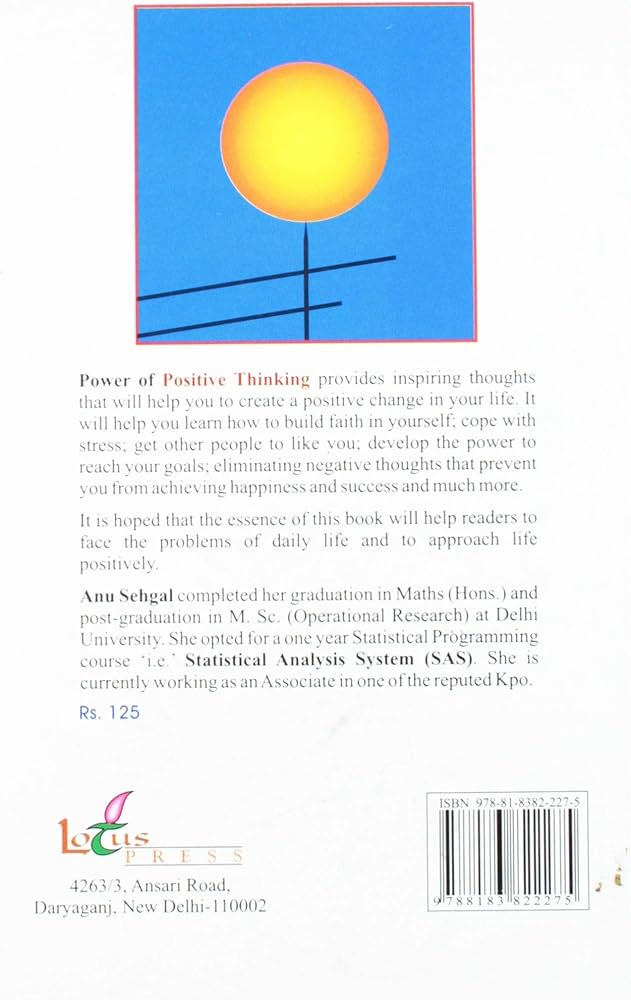 Power of Positive Thinking provides inspiring thoughts that will help you to create a positive change in your life. It will help you learn how to build faith in yourself; cope with stress; get other people to like you; develop the power to reach your goals; eliminating negative thoughts that prevent you from achieving happiness and success and much more.

It is hoped that the essence of this book will help readers to face the problems of daily life and to approach life positively.

Anu Sehgal completed her graduation in Maths (Hons.) and post-graduation in M. Sc. (Operational Research) at Delhi University. She opted for a one year Statistical Programming course 'i.e.' Statistical Analysis System (SAS). She is currently working as an Associate in one of the reputed Kpo.

Rs. 125

Lotus
PRESS

4263/3, Ansari Road,
Daryaganj, New Delhi-110002

ISBN 978-81-8382-227-5

9 788183 822275